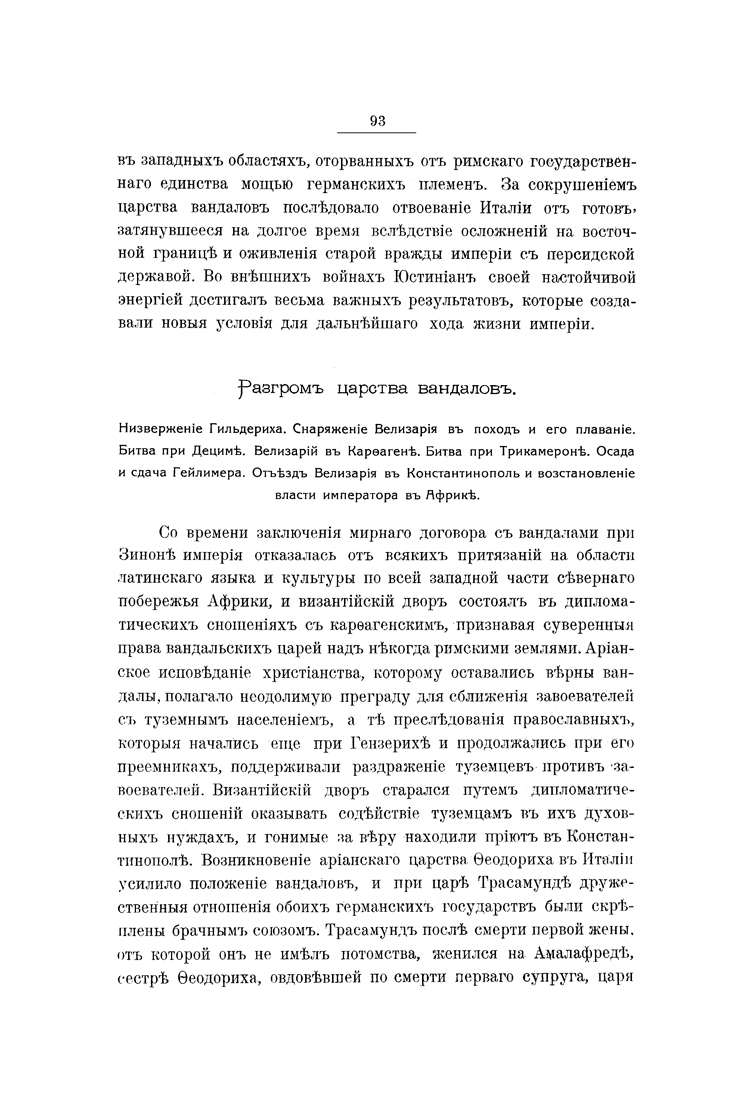 93

въ западныхъ областяхъ, оторванныхъ отъ римскаго государственнаго единства мощью германскихъ племенъ. За сокрушеніемъ царства вандаловъ послѣдовало отвоеваніе Италіи отъ готовъ, затянувшееся на долгое время вслѣдствіе осложненій на восточной границѣ и оживленія старой вражды имперіи съ персидской державой. Во внѣшнихъ войнахъ Юстиніанъ своей настойчивой энергіей достигалъ весьма важныхъ результатовъ, которые создавали новыя условія для дальнѣйшаго хода жизни имперіи.

Разгромъ царства вандаловъ.

Низверженіе Гильдериха. Снаряженіе Велизарія въ походъ и его плаваніе. Битва при Децимѣ. Велизарій въ Карѳагенѣ. Битва при Трикамеронѣ. Осада и сдача Гейлимера. Отъѣздъ Велизарія въ Константинополь и возстановленіе власти императора въ Африкѣ.

Со времени заключенія мирнаго договора съ вандалами при Зинонѣ имперія отказалась отъ всякихъ притязаній на области латинскаго языка и культуры по всей западной части сѣвернаго побережья Африки, и византійскій дворъ состоялъ въ дипломатическихъ сношеніяхъ съ карѳагенскимъ, признавая суверенныя права вандальскихъ царей надъ нѣкогда римскими землями. Аріанское исповѣданіе христіанства, которому оставались вѣрны вандалы, полагало неодолимую преграду для сближенія завоевателей съ туземнымъ населеніемъ, а тѣ преслѣдованія православныхъ, которыя начались еще при Гензерихѣ и продолжались при его преемникахъ, поддерживали раздраженіе туземцевъ противъ завоевателей. Византійскій дворъ старался путемъ дипломатическихъ сношеній оказывать содѣйствіе туземцамъ въ ихъ духовныхъ нуждахъ, и гонимые за вѣру находили пріютъ въ Константинополѣ. Возникновеніе аріанскаго царства Ѳеодориха въ Италіи усилило положеніе вандаловъ, и при царѣ Трасамундѣ дружественныя отношенія обоихъ германскихъ государствъ были скрѣплены брачнымъ союзомъ. Трасамундъ послѣ смерти первой жены, отъ которой онъ не имѣлъ потомства, женился на Амалафредѣ, сестрѣ Ѳеодориха, овдовѣвшей по смерти перваго супруга, царя